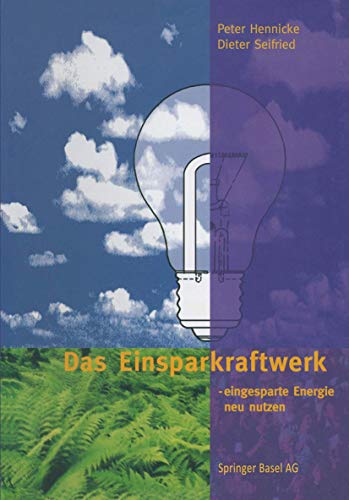 Peter Hennicke
Dieter Seifried

Das Einsparkraftwerk

-eingesparte Energie neu nutzen

Springer Basel AG